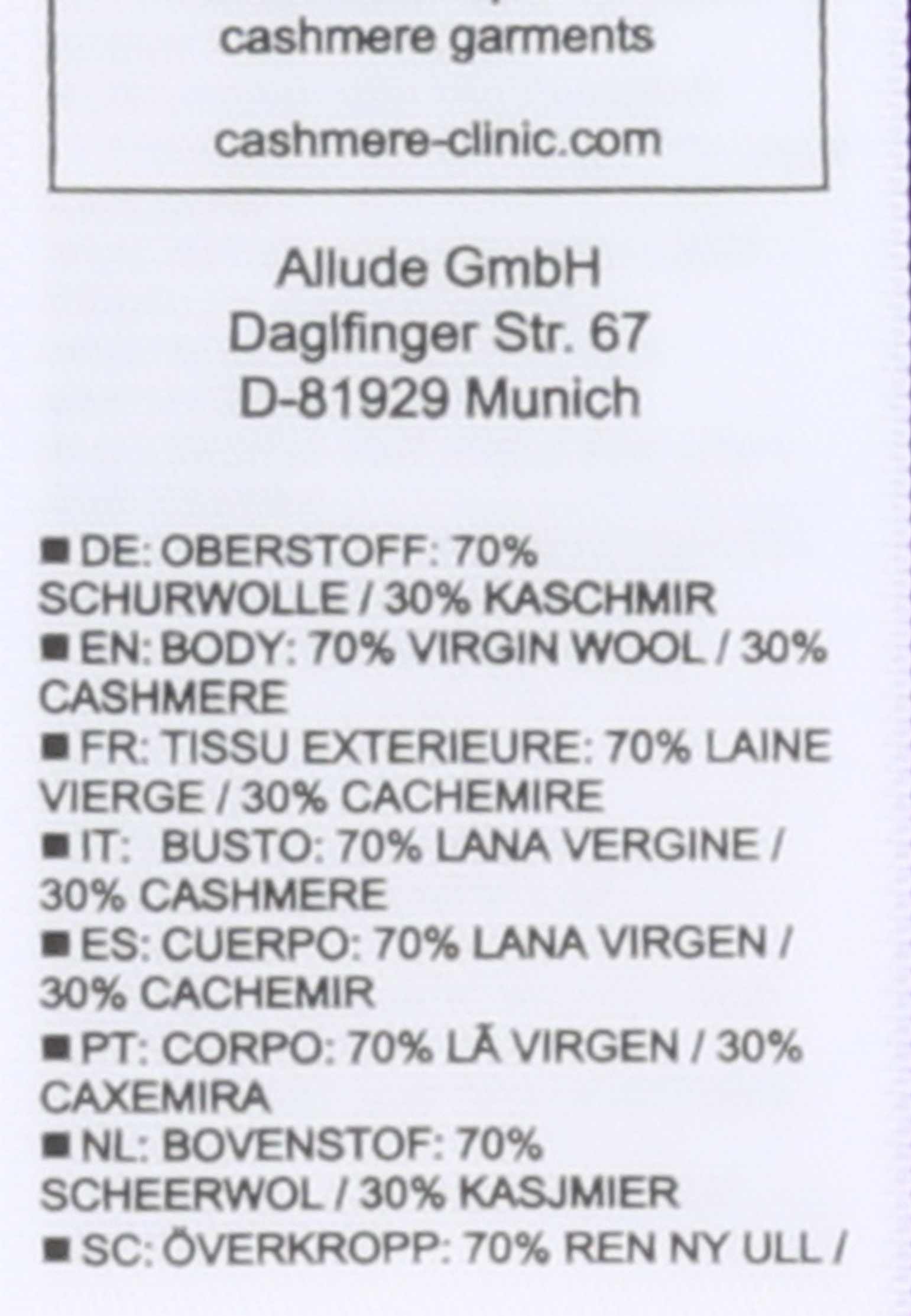 cashmere garments

cashmere-clinic.com

Allude GmbH
Daglfinger Str. 67
D-81929 Munich

■ DE: OBERSTOFF: 70% SCHURWOLLE / 30% KASCHMIR
■ EN: BODY: 70% VIRGIN WOOL / 30% CASHMERE
■ FR: TISSU EXTERIEURE: 70% LAINE VIERGE / 30% CACHEMIRE
■ IT: BUSTO: 70% LANA VERGINE / 30% CASHMERE
■ ES: CUERPO: 70% LANA VIRGEN / 30% CACHEMIR
■ PT: CORPO: 70% LÃ VIRGEN / 30% CAXEMIRA
■ NL: BOVENSTOF: 70% SCHEERWOL / 30% KASJMIER
■ SC: ÖVERKROPP: 70% REN NY ULL /